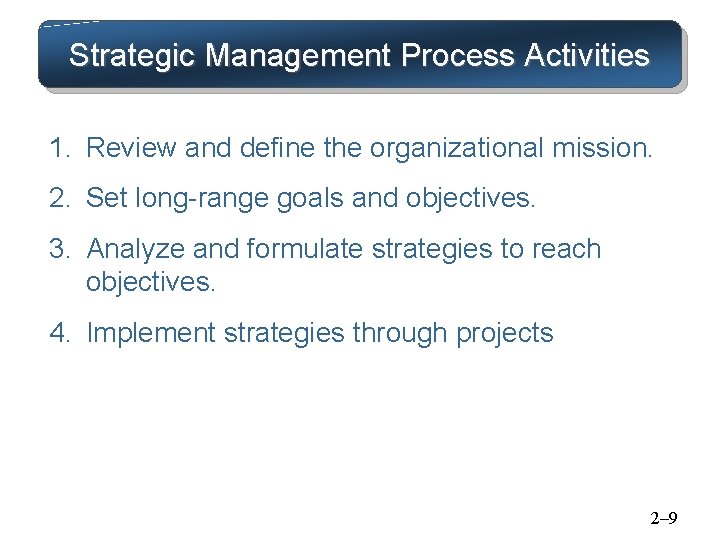 Strategic Management Process Activities

1. Review and define the organizational mission.

2. Set long-range goals and objectives.

3. Analyze and formulate strategies to reach objectives.

4. Implement strategies through projects

2–9